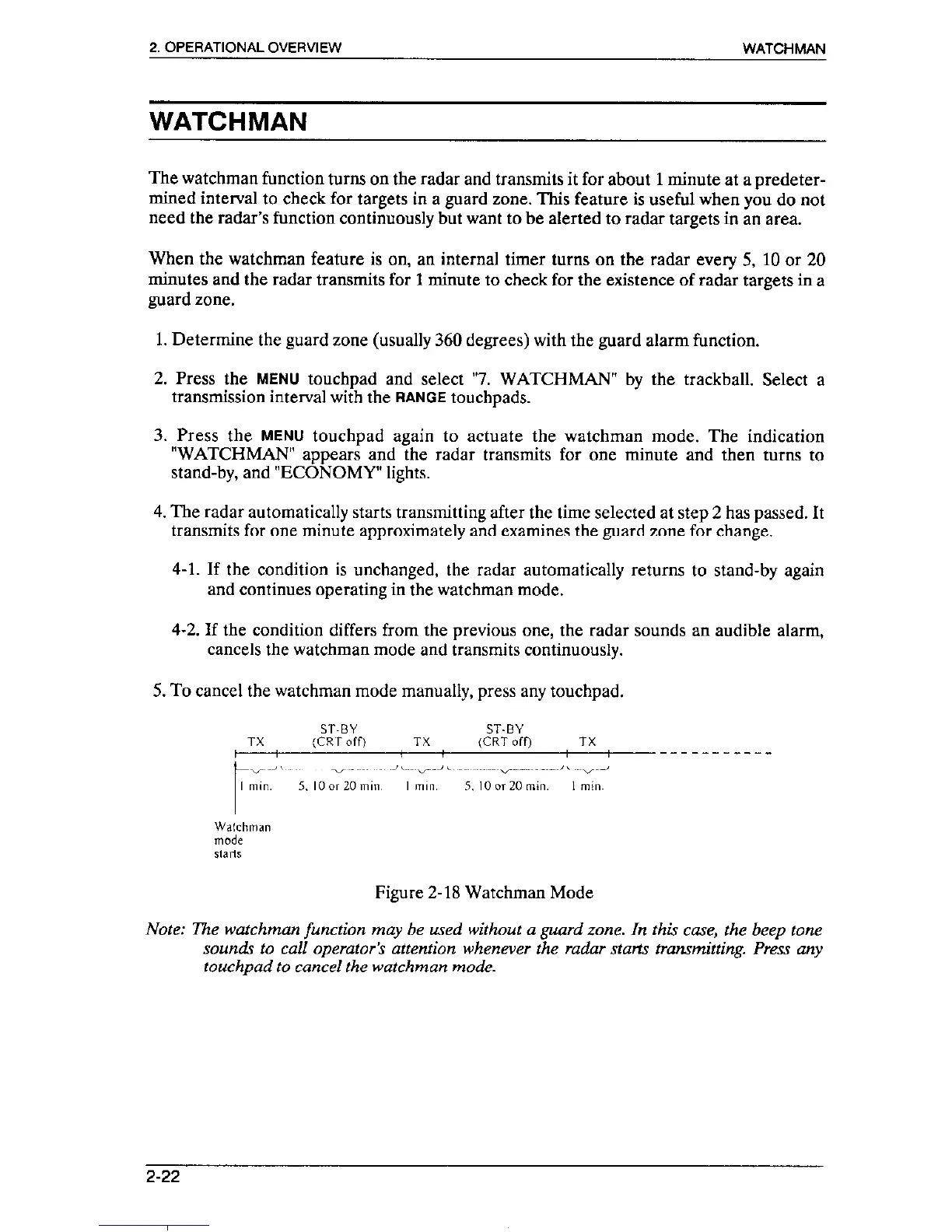 2. OPERATIONAL OVERVIEW WATCHMAN

WATCHMAN

The watchman function turns on the radar and transmits it for about 1 minute at a predetermined interval to check for targets in a guard zone. This feature is useful when you do not need the radar's function continuously but want to be alerted to radar targets in an area.

When the watchman feature is on, an internal timer turns on the radar every 5, 10 or 20 minutes and the radar transmits for 1 minute to check for the existence of radar targets in a guard zone.

1. Determine the guard zone (usually 360 degrees) with the guard alarm function.

2. Press the MENU touchpad and select "7. WATCHMAN" by the trackball. Select a transmission interval with the RANGE touchpads.

3. Press the MENU touchpad again to actuate the watchman mode. The indication "WATCHMAN" appears and the radar transmits for one minute and then turns to stand-by, and "ECONOMY" lights.

4. The radar automatically starts transmitting after the time selected at step 2 has passed. It transmits for one minute approximately and examines the guard zone for change.

4-1. If the condition is unchanged, the radar automatically returns to stand-by again and continues operating in the watchman mode.

4-2. If the condition differs from the previous one, the radar sounds an audible alarm, cancels the watchman mode and transmits continuously.

5. To cancel the watchman mode manually, press any touchpad.

TX ST-BY (CRT off) TX ST-BY (CRT off) TX

1 min. 5, 10 or 20 min. 1 min. 5, 10 or 20 min. 1 min.

Watchman mode starts

Figure 2-18 Watchman Mode

Note: The watchman function may be used without a guard zone. In this case, the beep tone sounds to call operator's attention whenever the radar starts transmitting. Press any touchpad to cancel the watchman mode.

2-22